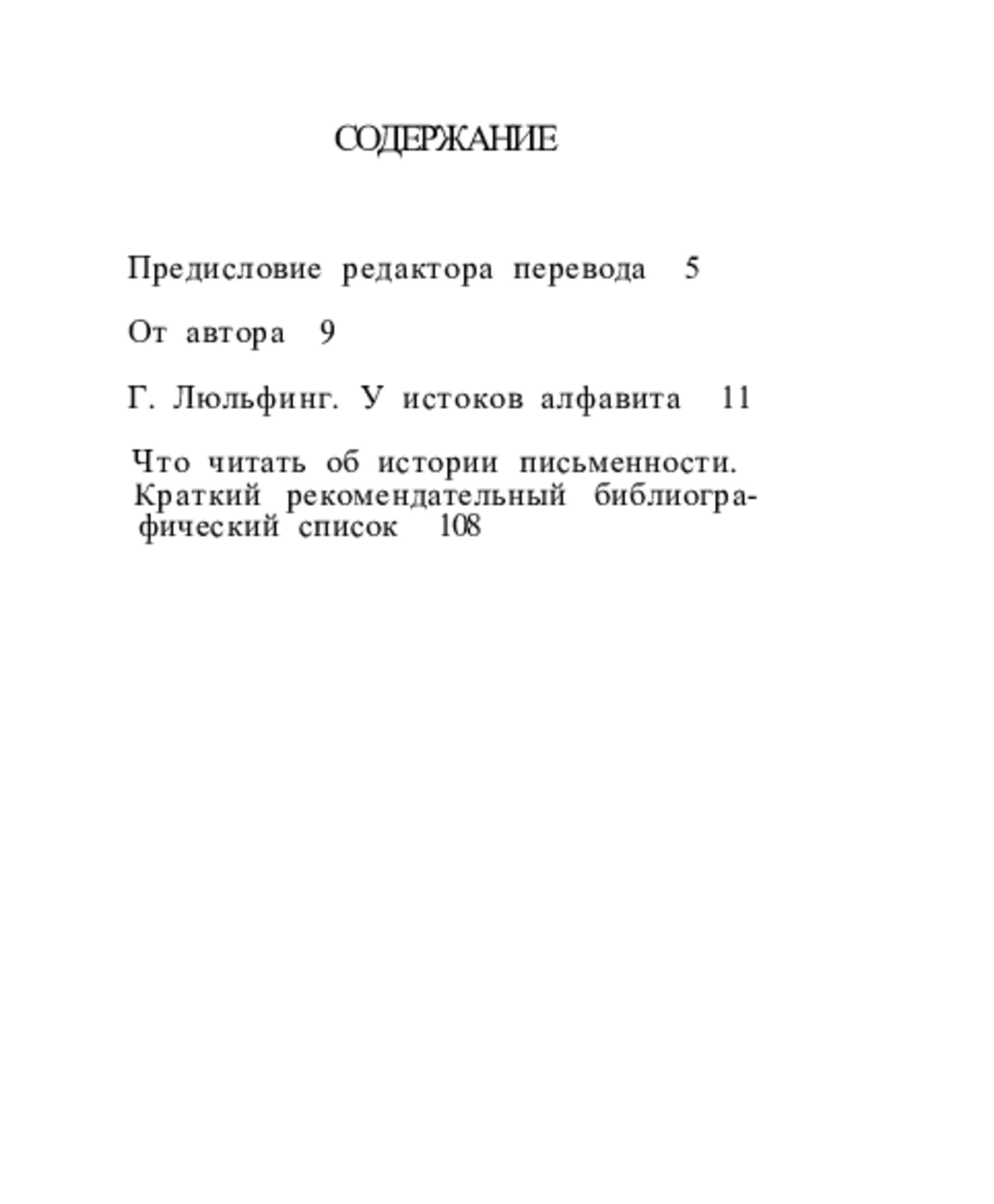 СОДЕРЖАНИЕ

Предисловие редактора перевода 5

От автора 9

Г. Люльфинг. У истоков алфавита 11

Что читать об истории письменности. Краткий рекомендательный библиографический список 108